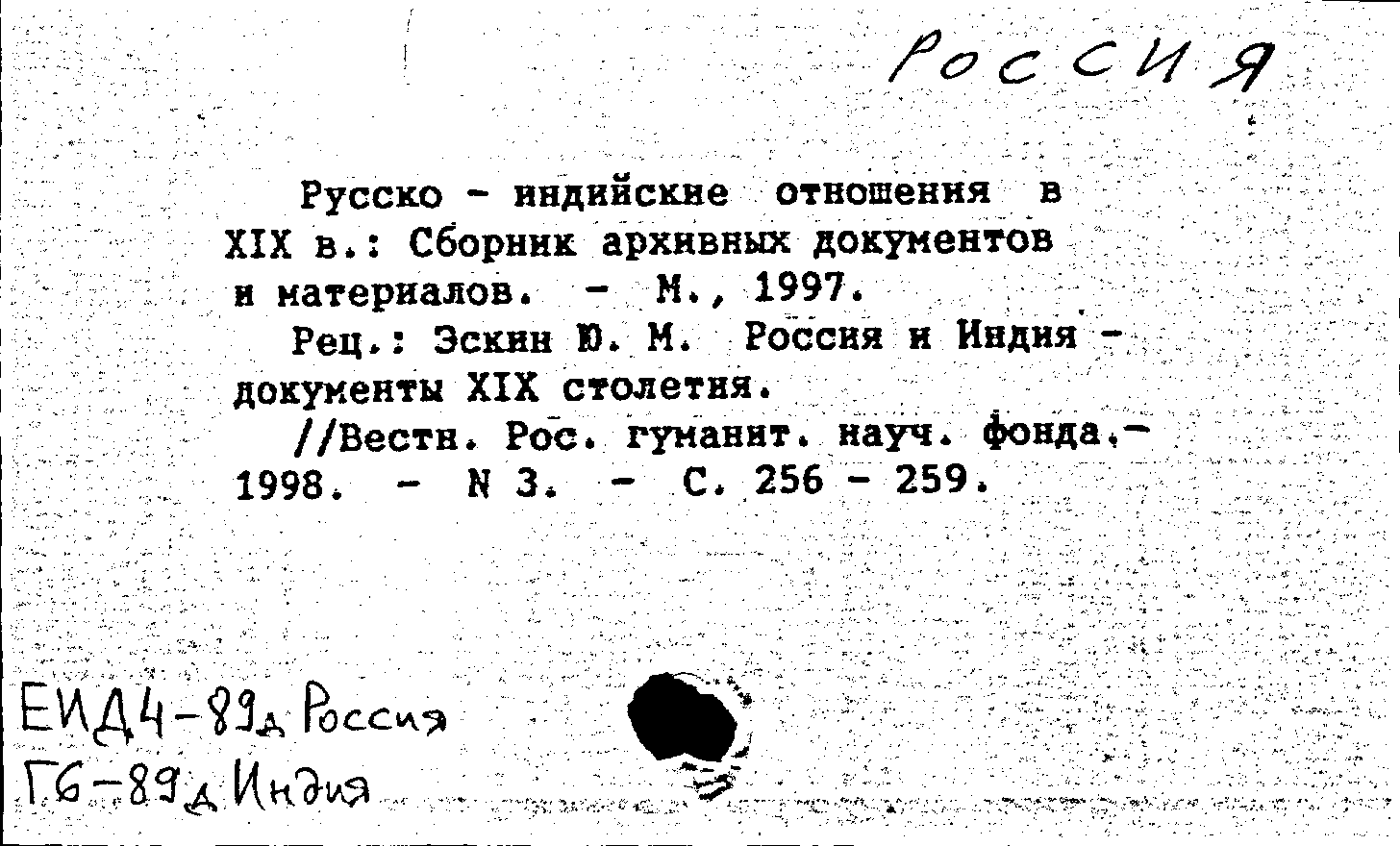 Россия

Русско - индийские отношения в XIX в.: Сборник архивных документов и материалов. - М., 1997.

Рец.: Эскин Ю. М. Россия и Индия - документы XIX столетия.

//Вестн. Рос. гуманит. науч. фонда.- 1998. - N 3. - С. 256 - 259.

ЕИД4-89д Россия
Г6-89д Индия